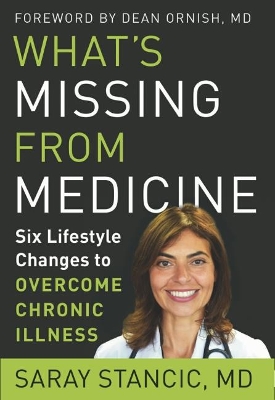 FOREWORD BY DEAN ORNISH, MD

WHAT'S MISSING FROM MEDICINE

Six Lifestyle Changes to OVERCOME CHRONIC ILLNESS

SARAY STANCIC, MD